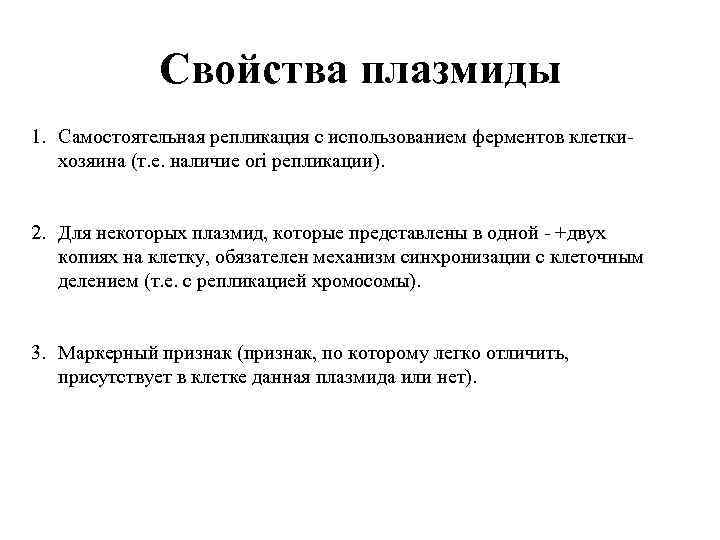 Свойства плазмиды

1. Самостоятельная репликация с использованием ферментов клетки-хозяина (т.е. наличие ori репликации).

2. Для некоторых плазмид, которые представлены в одной - +двух копиях на клетку, обязателен механизм синхронизации с клеточным делением (т.е. с репликацией хромосомы).

3. Маркерный признак (признак, по которому легко отличить, присутствует в клетке данная плазмида или нет).